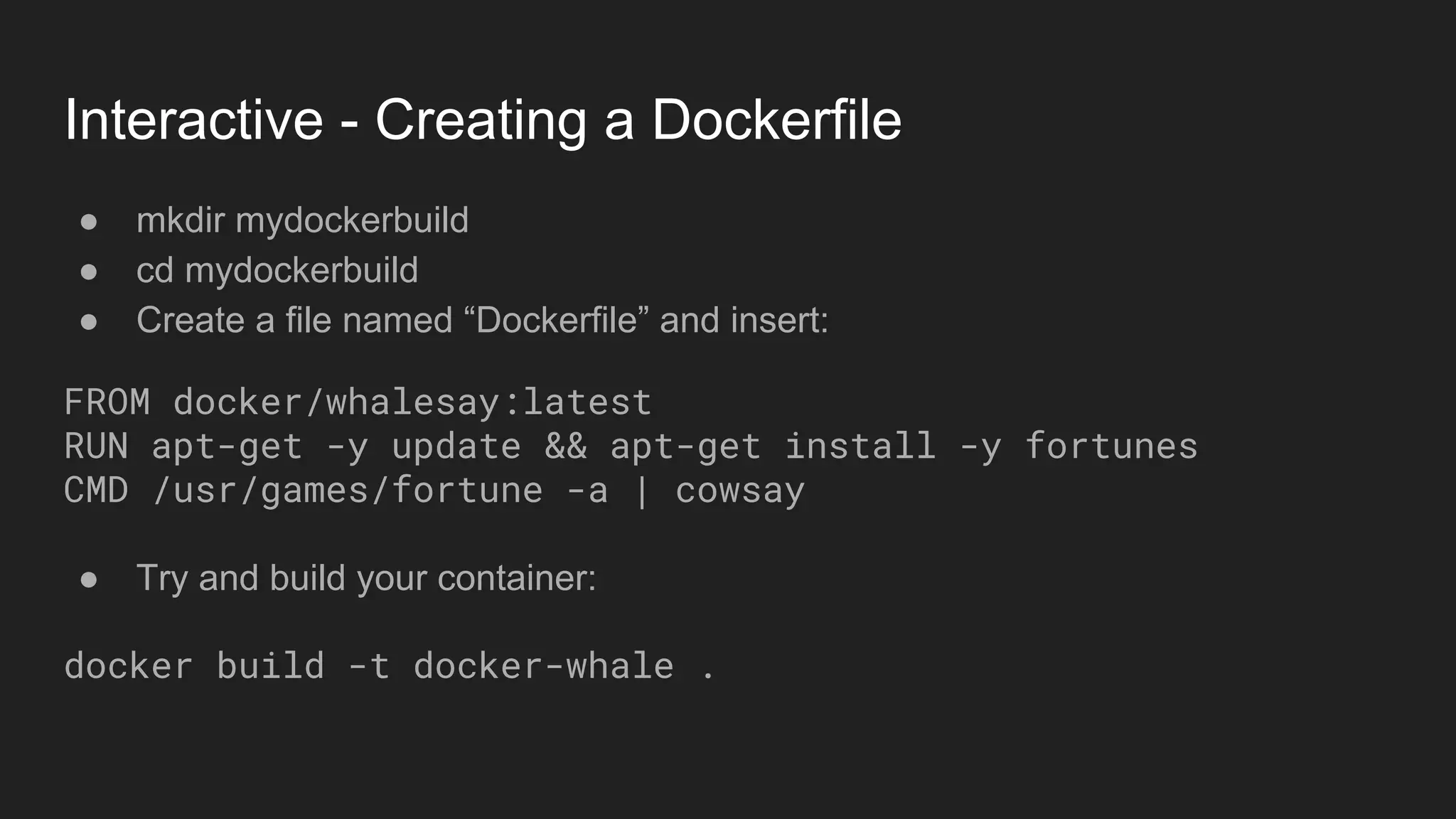 Interactive - Creating a Dockerfile

• mkdir mydockerbuild
• cd mydockerbuild
• Create a file named "Dockerfile" and insert:

FROM docker/whalesay:latest
RUN apt-get -y update && apt-get install -y fortunes
CMD /usr/games/fortune -a | cowsay

• Try and build your container:

docker build -t docker-whale .